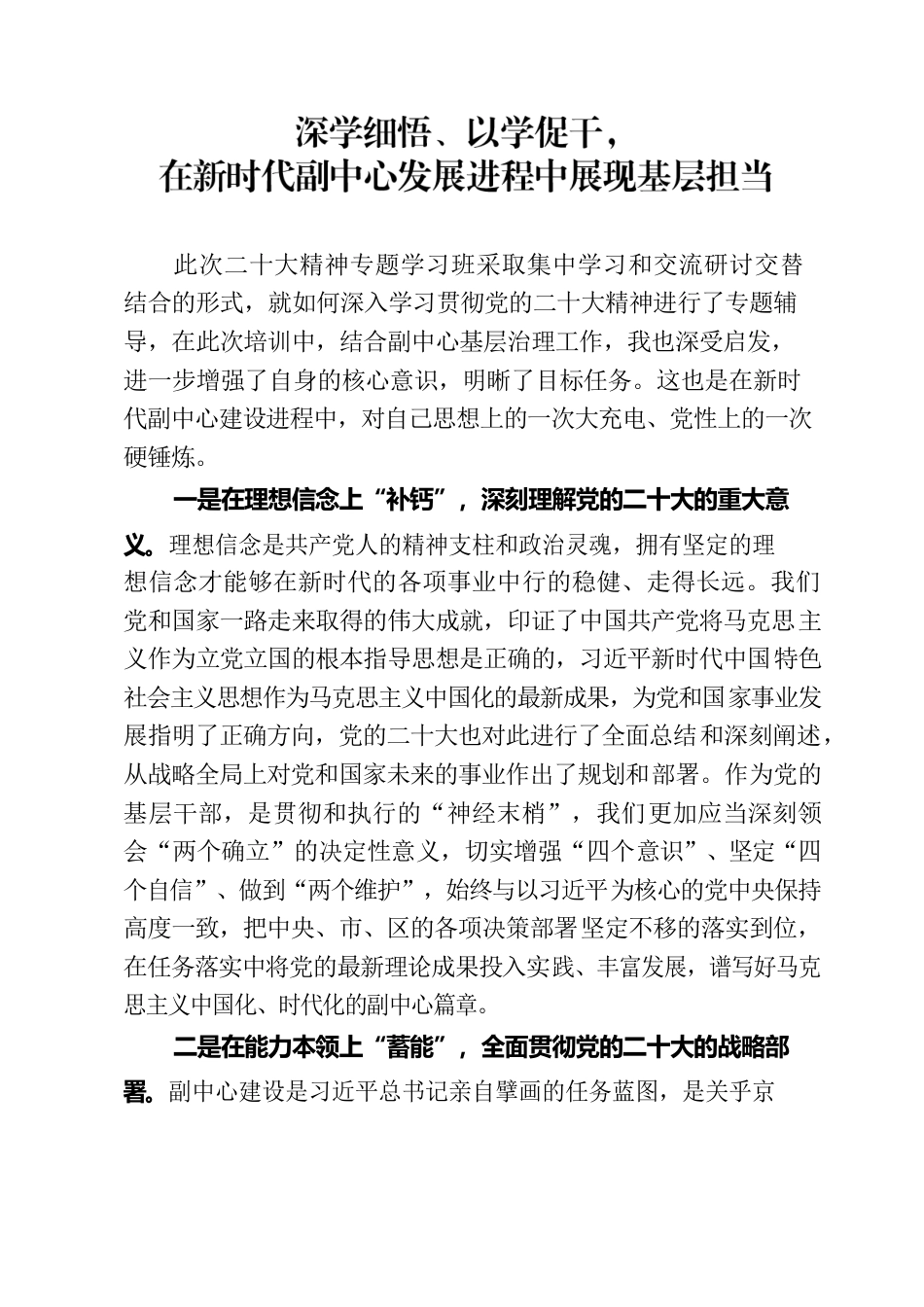 深学细悟、以学促干，
在新时代副中心发展进程中展现基层担当

此次二十大精神专题学习班采取集中学习和交流研讨交替结合的形式，就如何深入学习贯彻党的二十大精神进行了专题辅导，在此次培训中，结合副中心基层治理工作，我也深受启发，进一步增强了自身的核心意识，明晰了目标任务。这也是在新时代副中心建设进程中，对自己思想上的一次大充电、党性上的一次硬锤炼。

一是在理想信念上“补钙”，深刻理解党的二十大的重大意义。理想信念是共产党人的精神支柱和政治灵魂，拥有坚定的理想信念才能够在新时代的各项事业中行的稳健、走得长远。我们党和国家一路走来取得的伟大成就，印证了中国共产党将马克思主义作为立党立国的根本指导思想是正确的，习近平新时代中国特色社会主义思想作为马克思主义中国化的最新成果，为党和国家事业发展指明了正确方向，党的二十大也对此进行了全面总结和深刻阐述，从战略全局上对党和国家未来的事业作出了规划和部署。作为党的基层干部，是贯彻和执行的“神经末梢”，我们更加应当深刻领会“两个确立”的决定性意义，切实增强“四个意识”、坚定“四个自信”、做到“两个维护”，始终与以习近平为核心的党中央保持高度一致，把中央、市、区的各项决策部署坚定不移的落实到位，在任务落实中将党的最新理论成果投入实践、丰富发展，谱写好马克思主义中国化、时代化的副中心篇章。

二是在能力本领上“蓄能”，全面贯彻党的二十大的战略部署。副中心建设是习近平总书记亲自擘画的任务蓝图，是关乎京